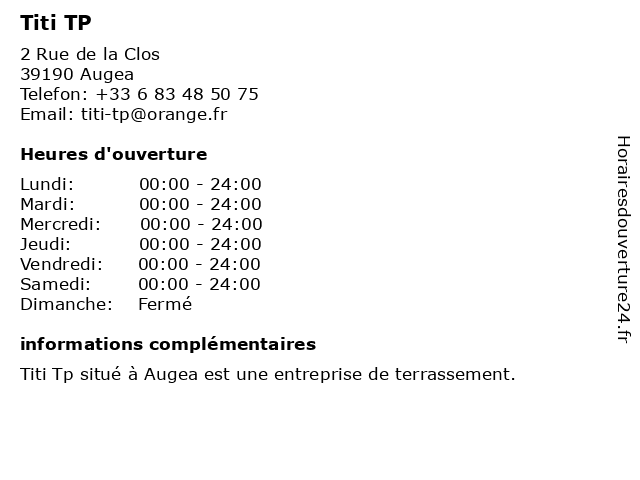 Titi TP

2 Rue de la Clos
39190 Augea
Telefon: +33 6 83 48 50 75
Email: titi-tp@orange.fr

Heures d'ouverture

Lundi: 00:00 - 24:00
Mardi: 00:00 - 24:00
Mercredi: 00:00 - 24:00
Jeudi: 00:00 - 24:00
Vendredi: 00:00 - 24:00
Samedi: 00:00 - 24:00
Dimanche: Fermé

informations complémentaires

Titi Tp situé à Augea est une entreprise de terrassement.

Horairesdouverture24.fr